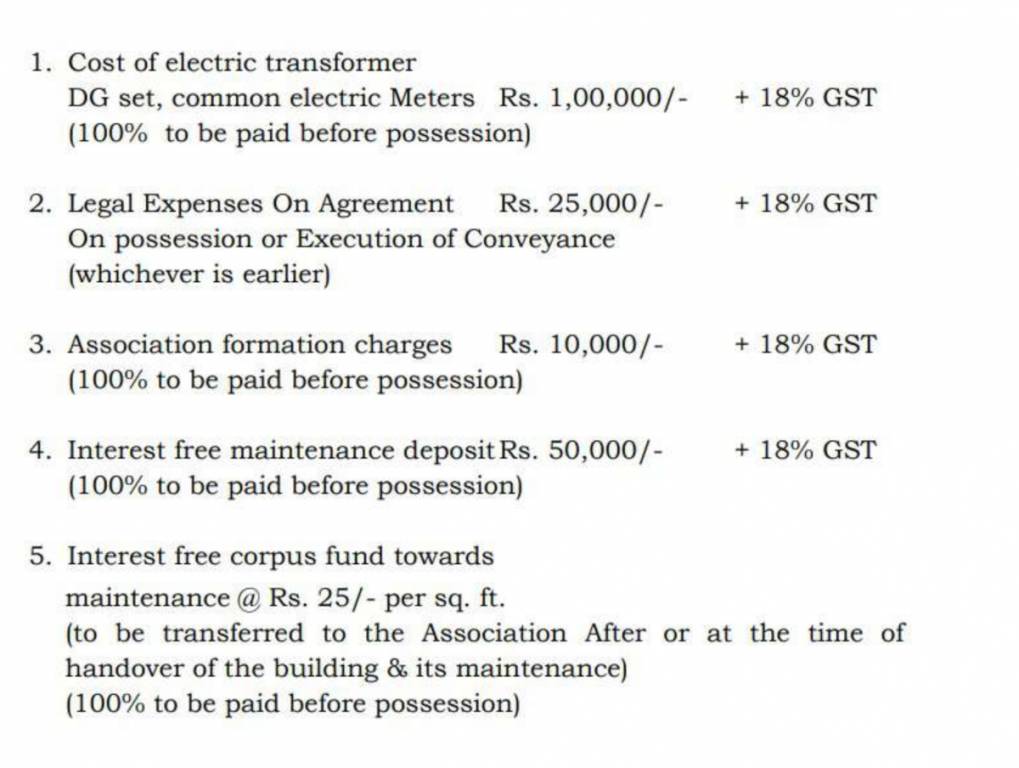 1. Cost of electric transformer
DG set, common electric Meters Rs. 1,00,000/- + 18% GST
(100% to be paid before possession)

2. Legal Expenses On Agreement Rs. 25,000/- + 18% GST
On possession or Execution of Conveyance
(whichever is earlier)

3. Association formation charges Rs. 10,000/- + 18% GST
(100% to be paid before possession)

4. Interest free maintenance deposit Rs. 50,000/- + 18% GST
(100% to be paid before possession)

5. Interest free corpus fund towards
maintenance @ Rs. 25/- per sq. ft.
(to be transferred to the Association After or at the time of handover of the building & its maintenance)
(100% to be paid before possession)